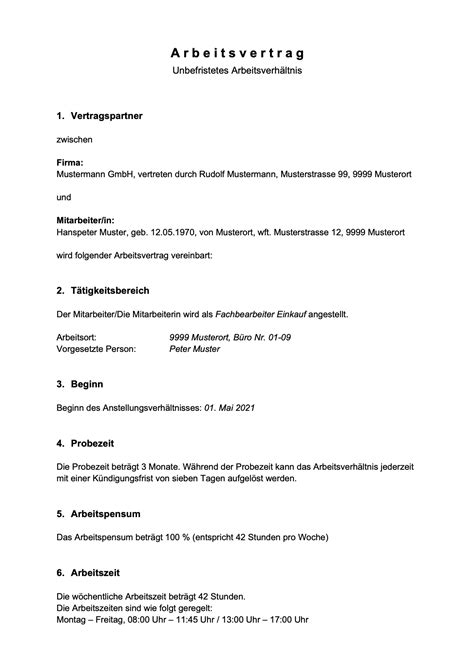 Arbeitsvertrag
Unbefristetes Arbeitsverhältnis

1. Vertragspartner

zwischen

Firma:
Mustermann GmbH, vertreten durch Rudolf Mustermann, Musterstrasse 99, 9999 Musterort

und

Mitarbeiter/in:
Hanspeter Muster, geb. 12.05.1970, von Musterort, wft. Musterstrasse 12, 9999 Musterort

wird folgender Arbeitsvertrag vereinbart:

2. Tätigkeitsbereich

Der Mitarbeiter/Die Mitarbeiterin wird als Fachbearbeiter Einkauf angestellt.

Arbeitsort: 9999 Musterort, Büro Nr. 01-09
Vorgesetzte Person: Peter Muster

3. Beginn

Beginn des Anstellungsverhältnisses: 01. Mai 2021

4. Probezeit

Die Probezeit beträgt 3 Monate. Während der Probezeit kann das Arbeitsverhältnis jederzeit mit einer Kündigungsfrist von sieben Tagen aufgelöst werden.

5. Arbeitspensum

Das Arbeitspensum beträgt 100 % (entspricht 42 Stunden pro Woche)

6. Arbeitszeit

Die wöchentliche Arbeitszeit beträgt 42 Stunden.
Die Arbeitszeiten sind wie folgt geregelt:
Montag – Freitag, 08:00 Uhr – 11:45 Uhr / 13:00 Uhr – 17:00 Uhr